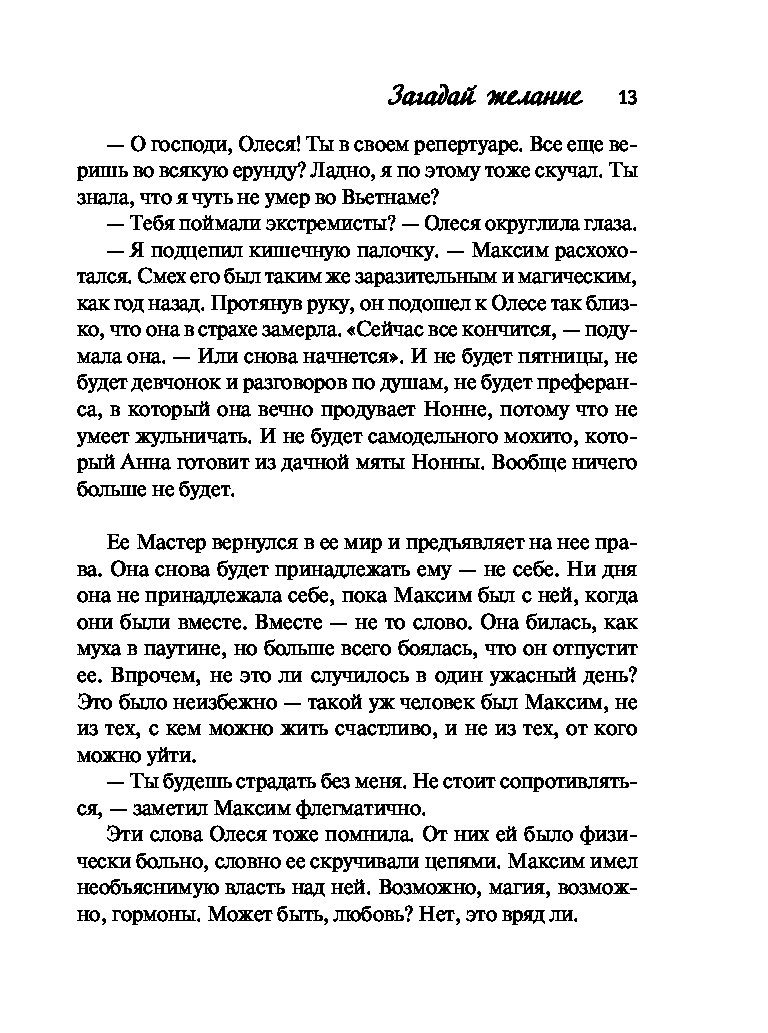 Загадай желание 13

— О господи, Олеся! Ты в своем репертуаре. Все еще веришь во всякую ерунду? Ладно, я по этому тоже скучал. Ты знала, что я чуть не умер во Вьетнаме?

— Тебя поймали экстремисты? — Олеся округлила глаза.

— Я подцепил кишечную палочку. — Максим расхохотался. Смех его был таким же заразительным и магическим, как год назад. Протянув руку, он подошел к Олесе так близко, что она в страхе замерла. «Сейчас все кончится, — подумала она. — Или снова начнется». И не будет пятницы, не будет девчонок и разговоров по душам, не будет преферанса, в который она вечно продувает Нонне, потому что не умеет жульничать. И не будет самодельного мохито, который Анна готовит из дачной мяты Нонны. Вообще ничего больше не будет.

Ее Мастер вернулся в ее мир и предъявляет на нее права. Она снова будет принадлежать ему — не себе. Ни дня она не принадлежала себе, пока Максим был с ней, когда они были вместе. Вместе — не то слово. Она билась, как муха в паутине, но больше всего боялась, что он отпустит ее. Впрочем, не это ли случилось в один ужасный день? Это было неизбежно — такой уж человек был Максим, не из тех, с кем можно жить счастливо, и не из тех, от кого можно уйти.

— Ты будешь страдать без меня. Не стоит сопротивляться, — заметил Максим флегматично.

Эти слова Олеся тоже помнила. От них ей было физически больно, словно ее скручивали цепями. Максим имел необъяснимую власть над ней. Возможно, магия, возможно, гормоны. Может быть, любовь? Нет, это вряд ли.